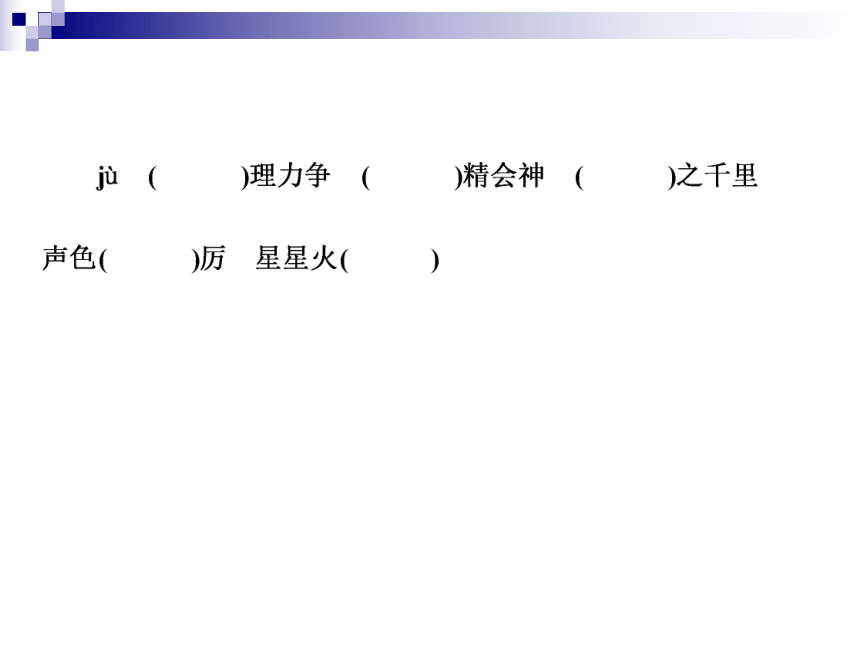 jù (　　)理力争 (　　)精会神 (　　)之千里

声色(　　)厉 星星火(　　)